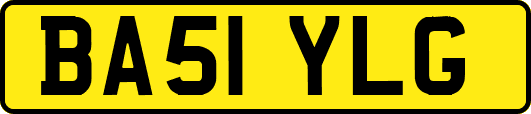 BA51 YLG